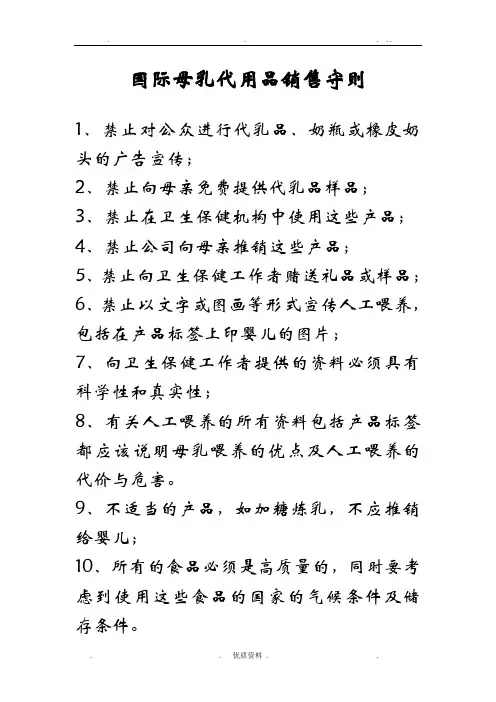 国际母乳代用品销售守则

1、禁止对公众进行代乳品、奶瓶或橡皮奶头的广告宣传；

2、禁止向母亲免费提供代乳品样品；

3、禁止在卫生保健机构中使用这些产品；

4、禁止公司向母亲推销这些产品；

5、禁止向卫生保健工作者赠送礼品或样品；

6、禁止以文字或图画等形式宣传人工喂养，包括在产品标签上印婴儿的图片；

7、向卫生保健工作者提供的资料必须具有科学性和真实性；

8、有关人工喂养的所有资料包括产品标签都应该说明母乳喂养的优点及人工喂养的代价与危害。

9、不适当的产品，如加糖炼乳，不应推销给婴儿；

10、所有的食品必须是高质量的，同时要考虑到使用这些食品的国家的气候条件及储存条件。

优质资料